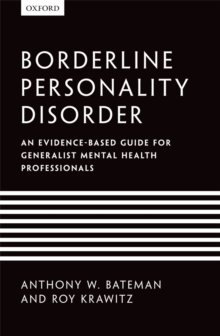 OXFORD

BORDERLINE PERSONALITY DISORDER

AN EVIDENCE-BASED GUIDE FOR GENERALIST MENTAL HEALTH PROFESSIONALS

ANTHONY W. BATEMAN AND ROY KRAWITZ